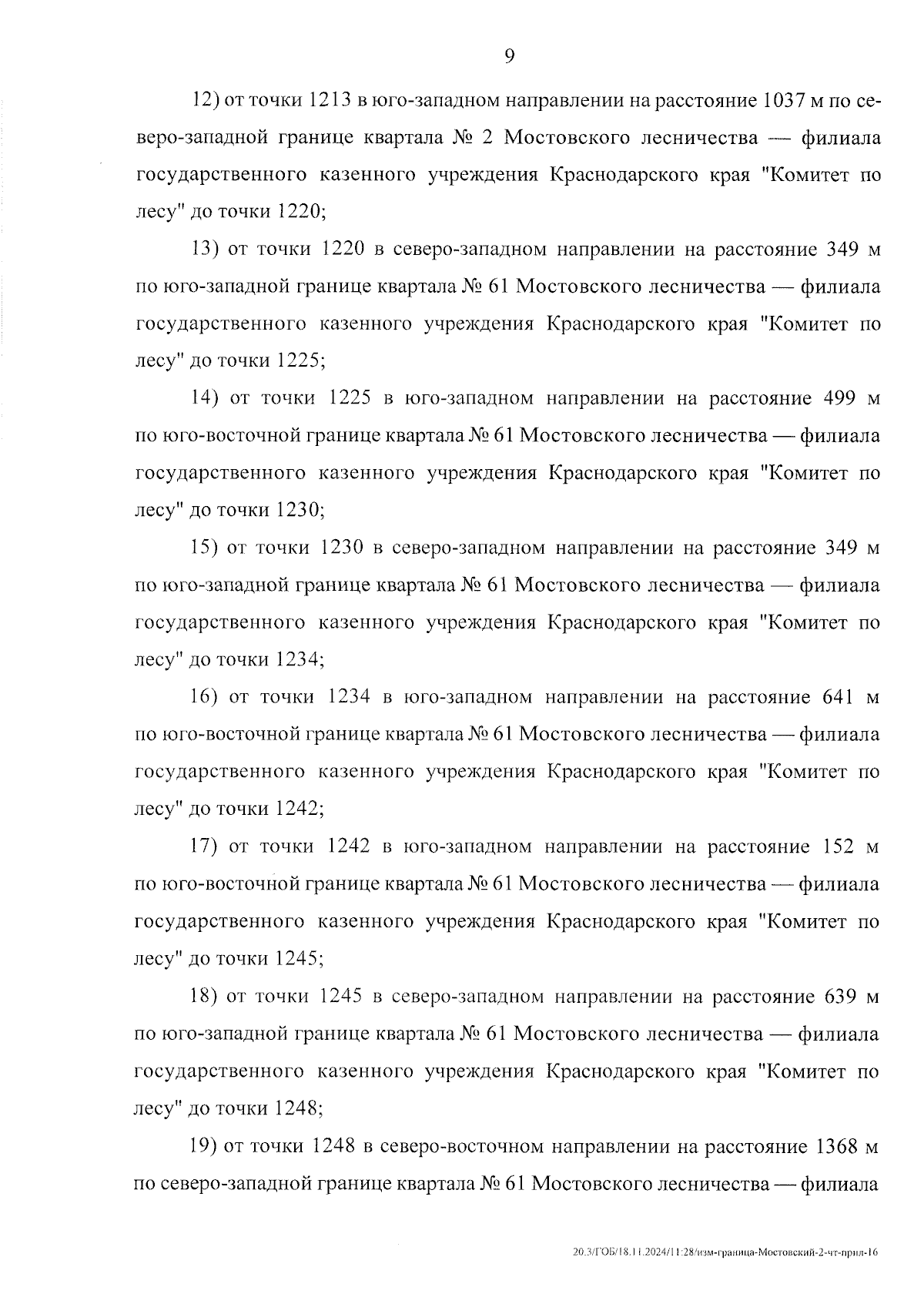 9

12) от точки 1213 в юго-западном направлении на расстояние 1037 м по северо-западной границе квартала № 2 Мостовского лесничества — филиала государственного казенного учреждения Краснодарского края "Комитет по лесу" до точки 1220;

13) от точки 1220 в северо-западном направлении на расстояние 349 м по юго-западной границе квартала № 61 Мостовского лесничества — филиала государственного казенного учреждения Краснодарского края "Комитет по лесу" до точки 1225;

14) от точки 1225 в юго-западном направлении на расстояние 499 м по юго-восточной границе квартала № 61 Мостовского лесничества — филиала государственного казенного учреждения Краснодарского края "Комитет по лесу" до точки 1230;

15) от точки 1230 в северо-западном направлении на расстояние 349 м по юго-западной границе квартала № 61 Мостовского лесничества — филиала государственного казенного учреждения Краснодарского края "Комитет по лесу" до точки 1234;

16) от точки 1234 в юго-западном направлении на расстояние 641 м по юго-восточной границе квартала № 61 Мостовского лесничества — филиала государственного казенного учреждения Краснодарского края "Комитет по лесу" до точки 1242;

17) от точки 1242 в юго-западном направлении на расстояние 152 м по юго-восточной границе квартала № 61 Мостовского лесничества — филиала государственного казенного учреждения Краснодарского края "Комитет по лесу" до точки 1245;

18) от точки 1245 в северо-западном направлении на расстояние 639 м по юго-западной границе квартала № 61 Мостовского лесничества — филиала государственного казенного учреждения Краснодарского края "Комитет по лесу" до точки 1248;

19) от точки 1248 в северо-восточном направлении на расстояние 1368 м по северо-западной границе квартала № 61 Мостовского лесничества — филиала

20.3/ГОБ/18.11.2024/11:28/изм-граница-Мостовский-2-чт-прил-16